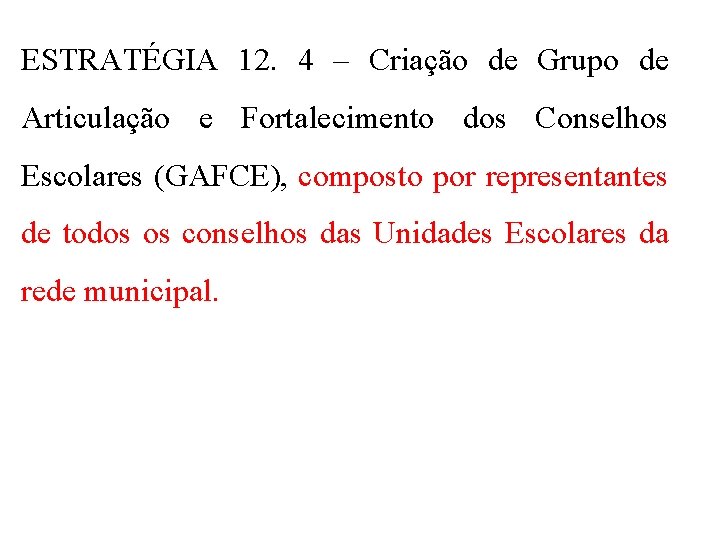 ESTRATÉGIA 12. 4 – Criação de Grupo de Articulação e Fortalecimento dos Conselhos Escolares (GAFCE), composto por representantes de todos os conselhos das Unidades Escolares da rede municipal.